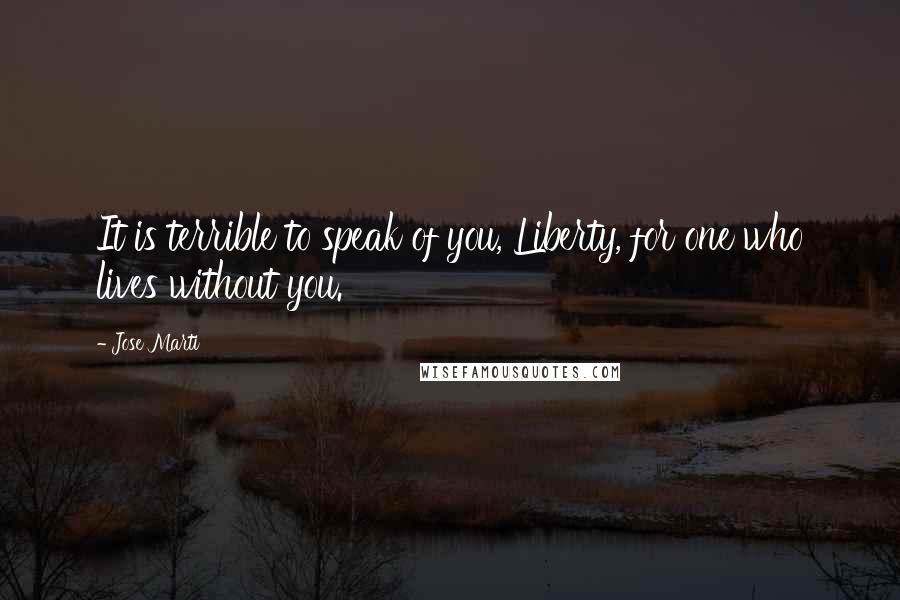 It is terrible to speak of you, Liberty, for one who lives without you.

- Jose Marti

WISEFAMOUSQUOTES.COM